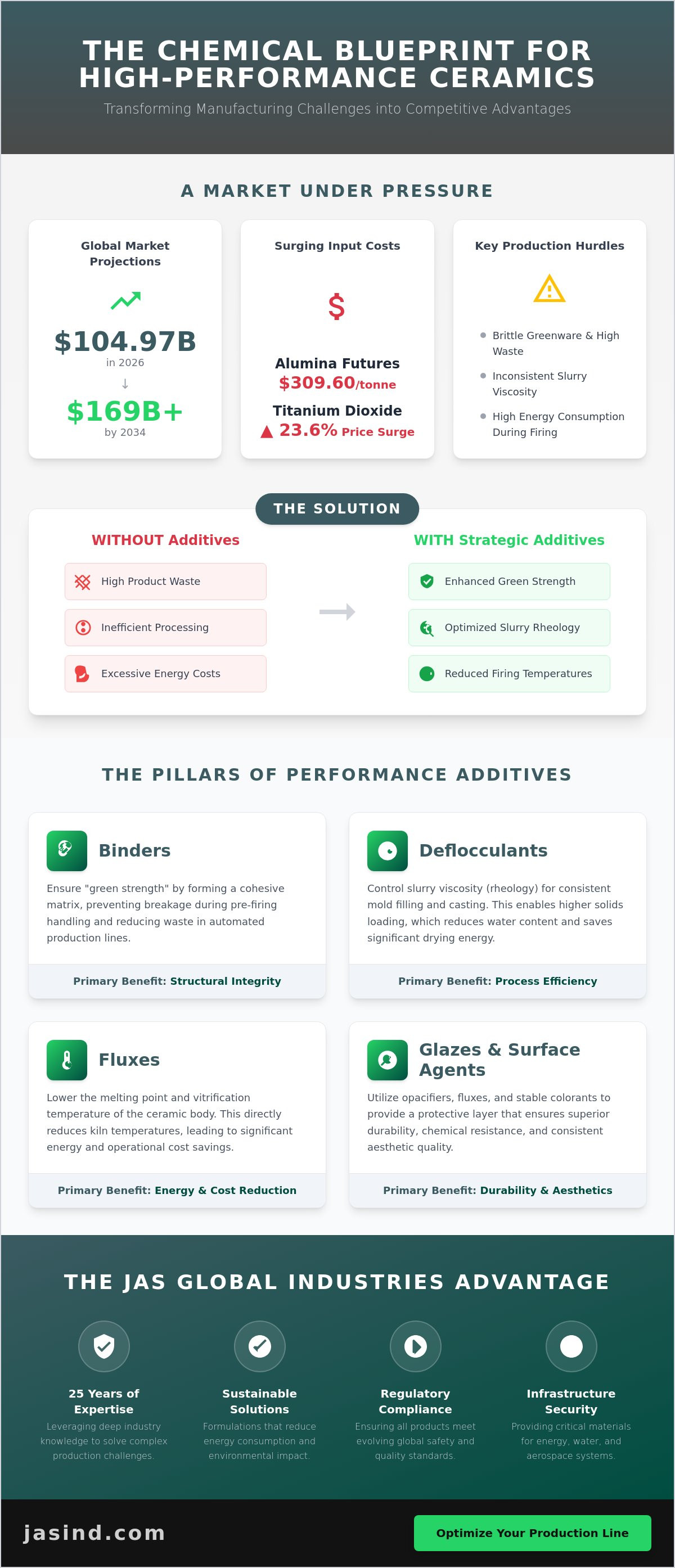 THE CHEMICAL BLUEPRINT FOR HIGH-PERFORMANCE CERAMICS

Transforming Manufacturing Challenges into Competitive Advantages

A MARKET UNDER PRESSURE

Global Market Projections

$104.97B
in 2026
↓
$169B+
by 2034

Surging Input Costs

$

Alumina Futures
$309.60/tonne

Titanium Dioxide
▲ 23.6% Price Surge

Key Production Hurdles

• Brittle Greenware & High Waste
• Inconsistent Slurry Viscosity
• High Energy Consumption During Firing

THE SOLUTION

WITHOUT Additives

High Product Waste
Inefficient Processing
Excessive Energy Costs

WITH Strategic Additives

Enhanced Green Strength
Optimized Slurry Rheology
Reduced Firing Temperatures

THE PILLARS OF PERFORMANCE ADDITIVES

Binders

Ensure "green strength" by forming a cohesive matrix, preventing breakage during pre-firing handling and reducing waste in automated production lines.

Primary Benefit: Structural Integrity

Deflocculants

Control slurry viscosity (rheology) for consistent mold filling and casting. This enables higher solids loading, which reduces water content and saves significant drying energy.

Primary Benefit: Process Efficiency

Fluxes

Lower the melting point and vitrification temperature of the ceramic body. This directly reduces kiln temperatures, leading to significant energy and operational cost savings.

Primary Benefit: Energy & Cost Reduction

Glazes & Surface Agents

Utilize opacifiers, fluxes, and stable colorants to provide a protective layer that ensures superior durability, chemical resistance, and consistent aesthetic quality.

Primary Benefit: Durability & Aesthetics

THE JAS GLOBAL INDUSTRIES ADVANTAGE

25 Years of Expertise
Leveraging deep industry knowledge to solve complex production challenges.

Sustainable Solutions
Formulations that reduce energy consumption and environmental impact.

Regulatory Compliance
Ensuring all products meet evolving global safety and quality standards.

Infrastructure Security
Providing critical materials for energy, water, and aerospace systems.

jasind.com

Optimize Your Production Line